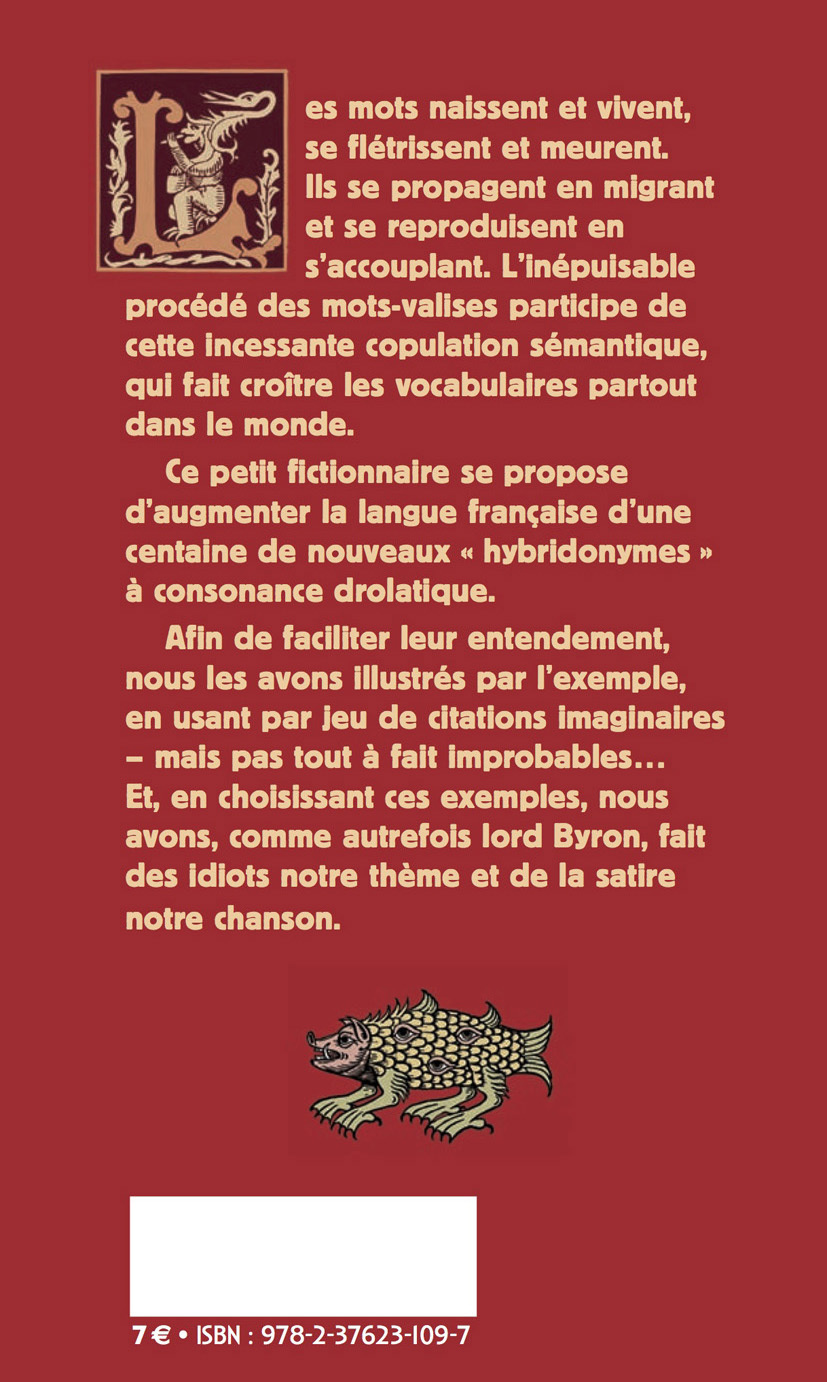 Les mots naissent et vivent, se flétrissent et meurent. Ils se propagent en migrant et se reproduisent en s'accouplant. L'inépuisable procédé des mots-valises participe de cette incessante copulation sémantique, qui fait croître les vocabulaires partout dans le monde.

Ce petit fictionnaire se propose d'augmenter la langue française d'une centaine de nouveaux « hybridonymes » à consonance drolatique.

Afin de faciliter leur entendement, nous les avons illustrés par l'exemple, en usant par jeu de citations imaginaires – mais pas tout à fait improbables… Et, en choisissant ces exemples, nous avons, comme autrefois lord Byron, fait des idiots notre thème et de la satire notre chanson.

7 € • ISBN : 978-2-37623-109-7